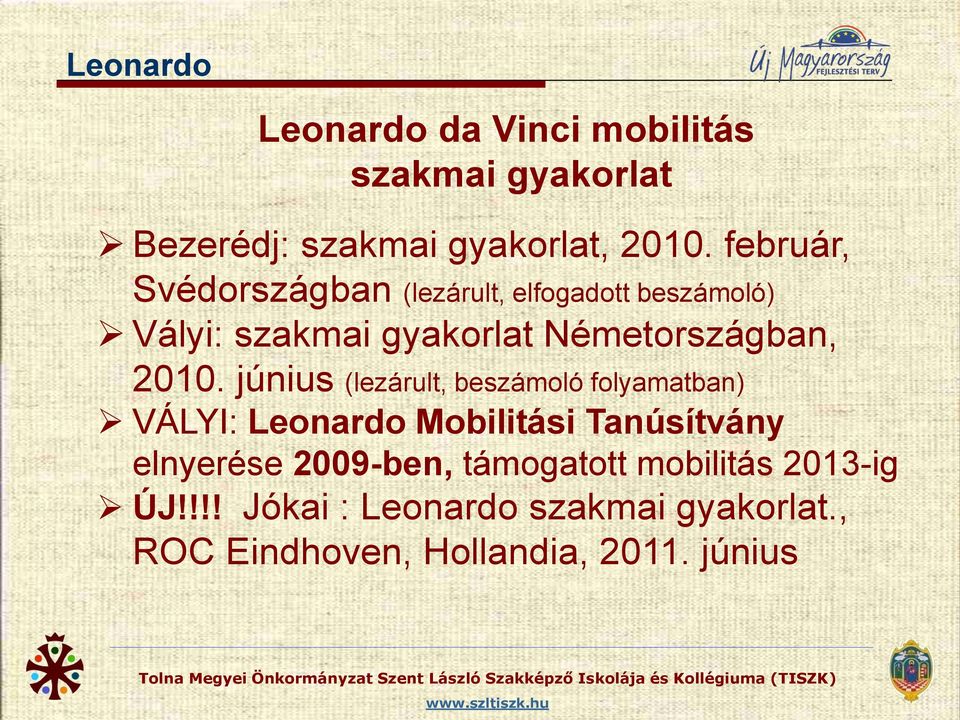 Leonardo

Új Magyarország FEJLESZTÉSI TERV

Leonardo da Vinci mobilitás szakmai gyakorlat

➢ Bezerédj: szakmai gyakorlat, 2010. február, Svédországban (lezárult, elfogadott beszámoló)
➢ Vályi: szakmai gyakorlat Németországban, 2010. június (lezárult, beszámoló folyamatban)
➢ VÁLYI: Leonardo Mobilitási Tanúsítvány elnyerése 2009-ben, támogatott mobilitás 2013-ig
➢ ÚJ!!!! Jókai : Leonardo szakmai gyakorlat., ROC Eindhoven, Hollandia, 2011. június

Tolna Megyei Önkormányzat Szent László Szakképző Iskolája és Kollégiuma (TISZK)
www.szltiszk.hu